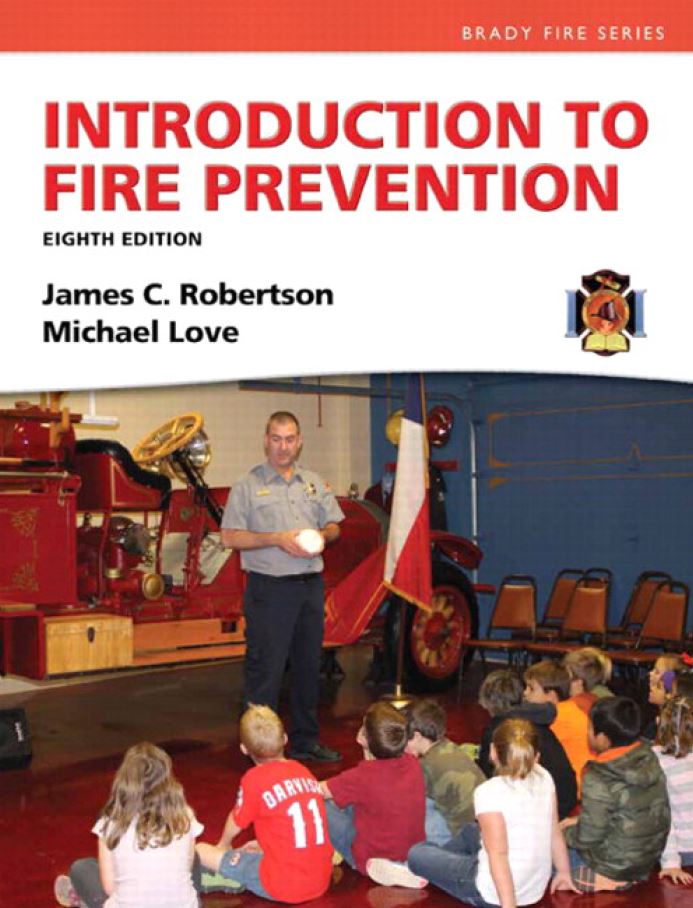 BRADY FIRE SERIES

INTRODUCTION TO FIRE PREVENTION

EIGHTH EDITION

James C. Robertson
Michael Love

DARVISH
11